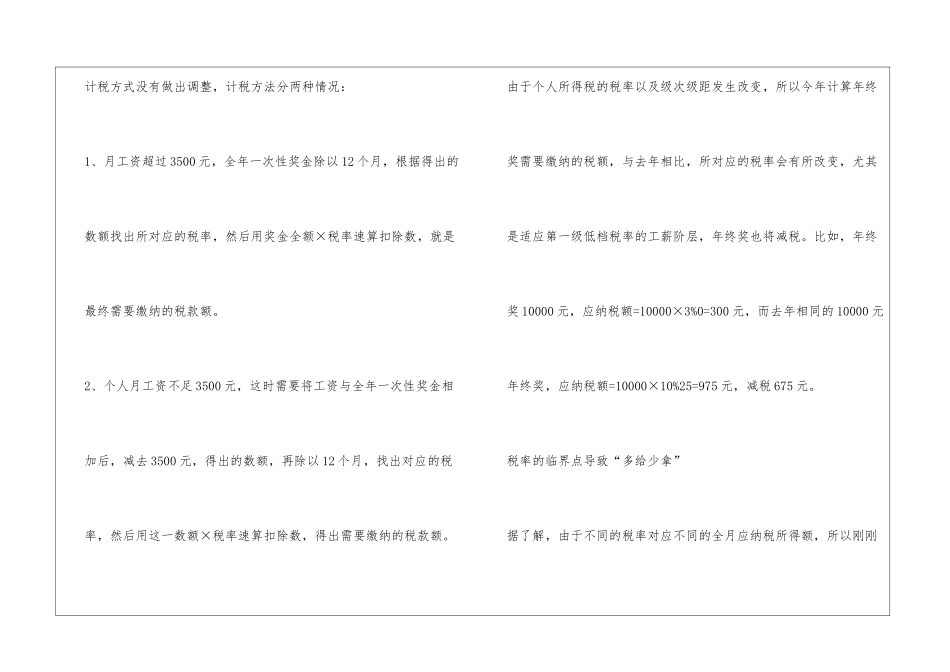 计税方式没有做出调整，计税方法分两种情况：

1、月工资超过3500元，全年一次性奖金除以12个月，根据得出的数额找出所对应的税率，然后用奖金全额×税率速算扣除数，就是最终需要缴纳的税款额。

2、个人月工资不足3500元，这时需要将工资与全年一次性奖金相加后，减去3500元，得出的数额，再除以12个月，找出对应的税率，然后用这一数额×税率速算扣除数，得出需要缴纳的税款额。

由于个人所得税的税率以及级次级距发生改变，所以今年计算年终奖需要缴纳的税额，与去年相比，所对应的税率会有所改变，尤其是适应第一级低档税率的工薪阶层，年终奖也将减税。比如，年终奖10000元，应纳税额=10000×3%0=300元，而去年相同的10000元年终奖，应纳税额=10000×10%25=975元，减税675元。

税率的临界点导致“多给少拿”

据了解，由于不同的税率对应不同的全月应纳税所得额，所以刚刚